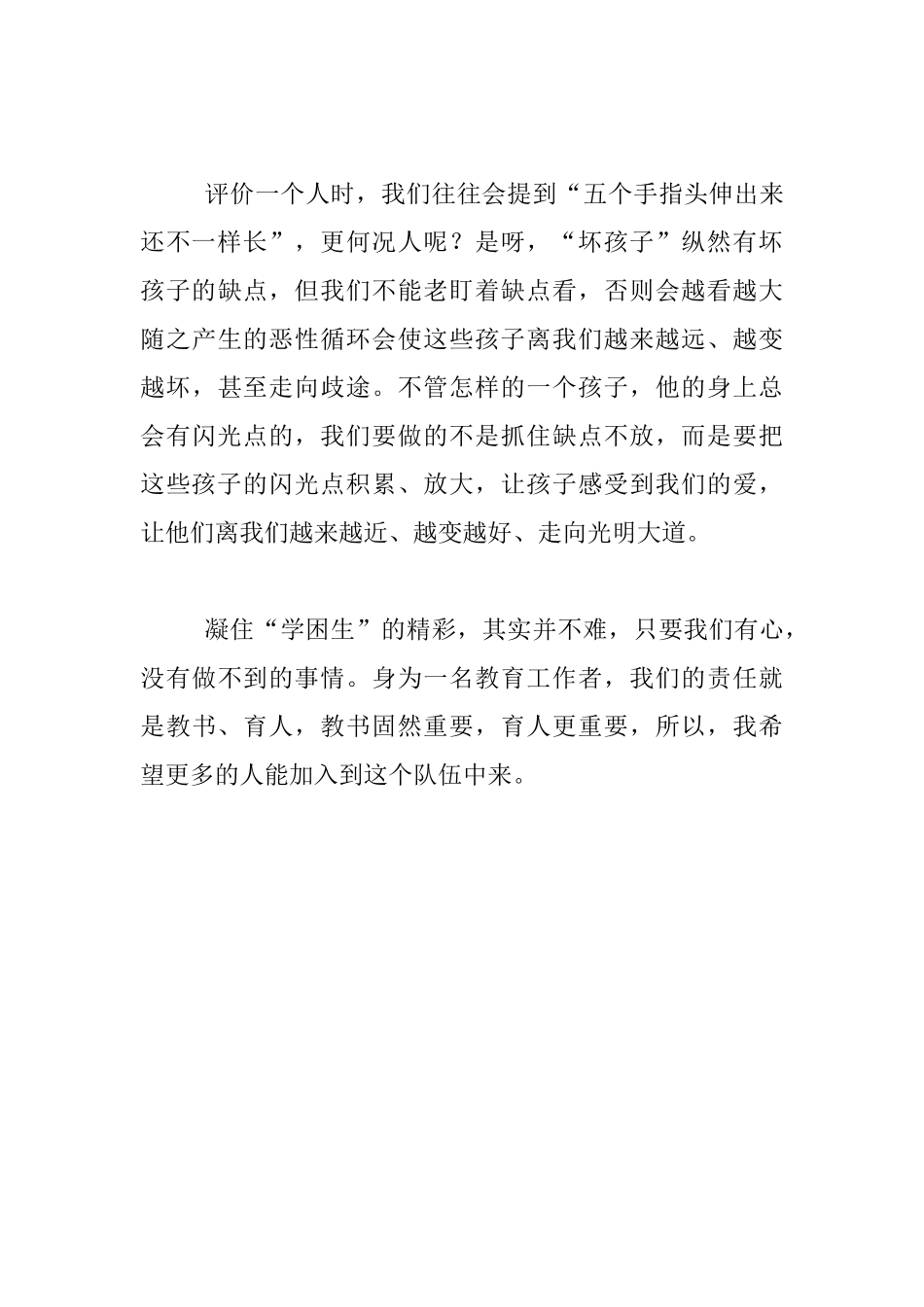 评价一个人时，我们往往会提到“五个手指头伸出来还不一样长”，更何况人呢？是呀，“坏孩子”纵然有坏孩子的缺点，但我们不能老盯着缺点看，否则会越看越大随之产生的恶性循环会使这些孩子离我们越来越远、越变越坏，甚至走向歧途。不管怎样的一个孩子，他的身上总会有闪光点的，我们要做的不是抓住缺点不放，而是要把这些孩子的闪光点积累、放大，让孩子感受到我们的爱，让他们离我们越来越近、越变越好、走向光明大道。

凝住“学困生”的精彩，其实并不难，只要我们有心，没有做不到的事情。身为一名教育工作者，我们的责任就是教书、育人，教书固然重要，育人更重要，所以，我希望更多的人能加入到这个队伍中来。